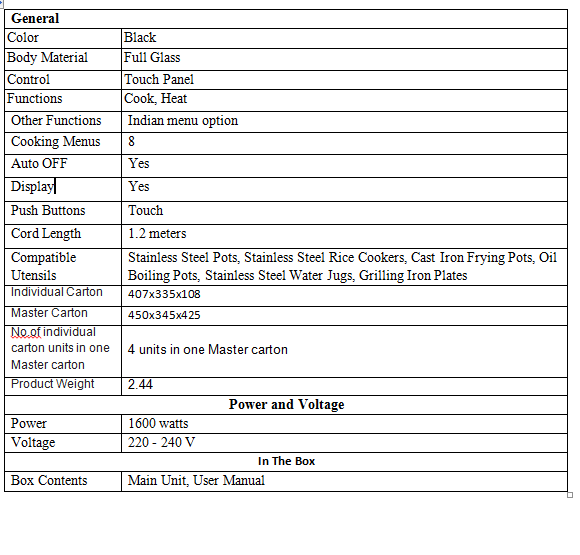 | General | |
|---|---|
| Color | Black |
| Body Material | Full Glass |
| Control | Touch Panel |
| Functions | Cook, Heat |
| Other Functions | Indian menu option |
| Cooking Menus | 8 |
| Auto OFF | Yes |
| Display | Yes |
| Push Buttons | Touch |
| Cord Length | 1.2 meters |
| Compatible Utensils | Stainless Steel Pots, Stainless Steel Rice Cookers, Cast Iron Frying Pots, Oil Boiling Pots, Stainless Steel Water Jugs, Grilling Iron Plates |
| Individual Carton | 407x335x108 |
| Master Carton | 450x345x425 |
| No.of individual carton units in one Master carton | 4 units in one Master carton |
| Product Weight | 2.44 |
| Power and Voltage | |
| Power | 1600 watts |
| Voltage | 220 - 240 V |
| In The Box | |
| Box Contents | Main Unit, User Manual |